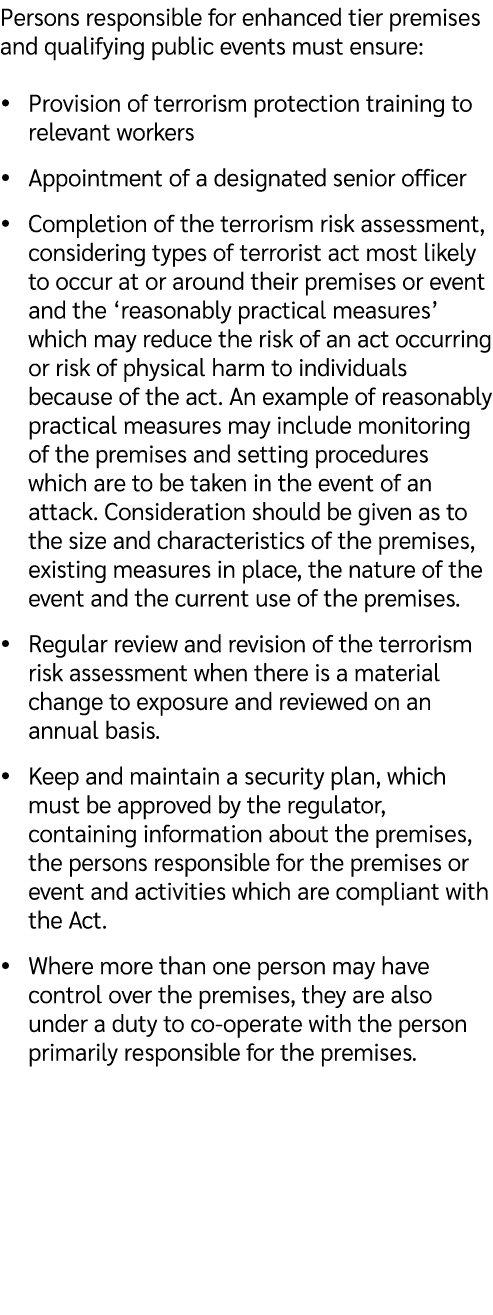 Persons responsible for enhanced tier premises and qualifying public events must ensure:

• Provision of terrorism protection training to relevant workers

• Appointment of a designated senior officer

• Completion of the terrorism risk assessment, considering types of terrorist act most likely to occur at or around their premises or event and the ‘reasonably practical measures’ which may reduce the risk of an act occurring or risk of physical harm to individuals because of the act. An example of reasonably practical measures may include monitoring of the premises and setting procedures which are to be taken in the event of an attack. Consideration should be given as to the size and characteristics of the premises, existing measures in place, the nature of the event and the current use of the premises.

• Regular review and revision of the terrorism risk assessment when there is a material change to exposure and reviewed on an annual basis.

• Keep and maintain a security plan, which must be approved by the regulator, containing information about the premises, the persons responsible for the premises or event and activities which are compliant with the Act.

• Where more than one person may have control over the premises, they are also under a duty to co-operate with the person primarily responsible for the premises.